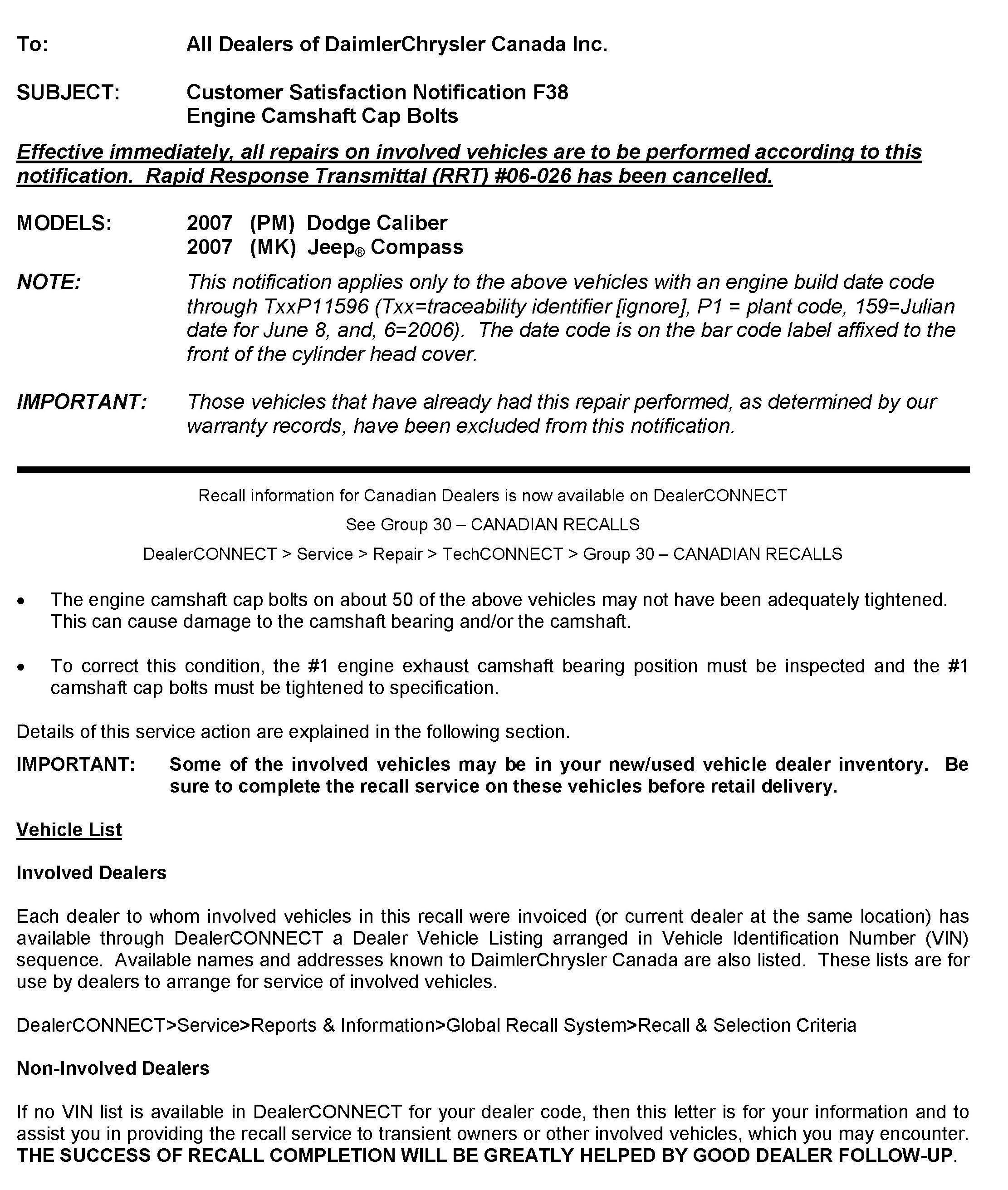 To: All Dealers of DaimlerChrysler Canada Inc.

SUBJECT: Customer Satisfaction Notification F38
Engine Camshaft Cap Bolts

Effective immediately, all repairs on involved vehicles are to be performed according to this notification. Rapid Response Transmittal (RRT) #06-026 has been cancelled.

MODELS: 2007 (PM) Dodge Caliber
2007 (MK) Jeep® Compass

NOTE: This notification applies only to the above vehicles with an engine build date code through TxxP11596 (Txx=traceability identifier [ignore], P1 = plant code, 159=Julian date for June 8, and, 6=2006). The date code is on the bar code label affixed to the front of the cylinder head cover.

IMPORTANT: Those vehicles that have already had this repair performed, as determined by our warranty records, have been excluded from this notification.

Recall information for Canadian Dealers is now available on DealerCONNECT

See Group 30 – CANADIAN RECALLS

DealerCONNECT > Service > Repair > TechCONNECT > Group 30 – CANADIAN RECALLS

• The engine camshaft cap bolts on about 50 of the above vehicles may not have been adequately tightened. This can cause damage to the camshaft bearing and/or the camshaft.

• To correct this condition, the #1 engine exhaust camshaft bearing position must be inspected and the #1 camshaft cap bolts must be tightened to specification.

Details of this service action are explained in the following section.

IMPORTANT: Some of the involved vehicles may be in your new/used vehicle dealer inventory. Be sure to complete the recall service on these vehicles before retail delivery.

Vehicle List

Involved Dealers

Each dealer to whom involved vehicles in this recall were invoiced (or current dealer at the same location) has available through DealerCONNECT a Dealer Vehicle Listing arranged in Vehicle Identification Number (VIN) sequence. Available names and addresses known to DaimlerChrysler Canada are also listed. These lists are for use by dealers to arrange for service of involved vehicles.

DealerCONNECT>Service>Reports & Information>Global Recall System>Recall & Selection Criteria

Non-Involved Dealers

If no VIN list is available in DealerCONNECT for your dealer code, then this letter is for your information and to assist you in providing the recall service to transient owners or other involved vehicles, which you may encounter. THE SUCCESS OF RECALL COMPLETION WILL BE GREATLY HELPED BY GOOD DEALER FOLLOW-UP.